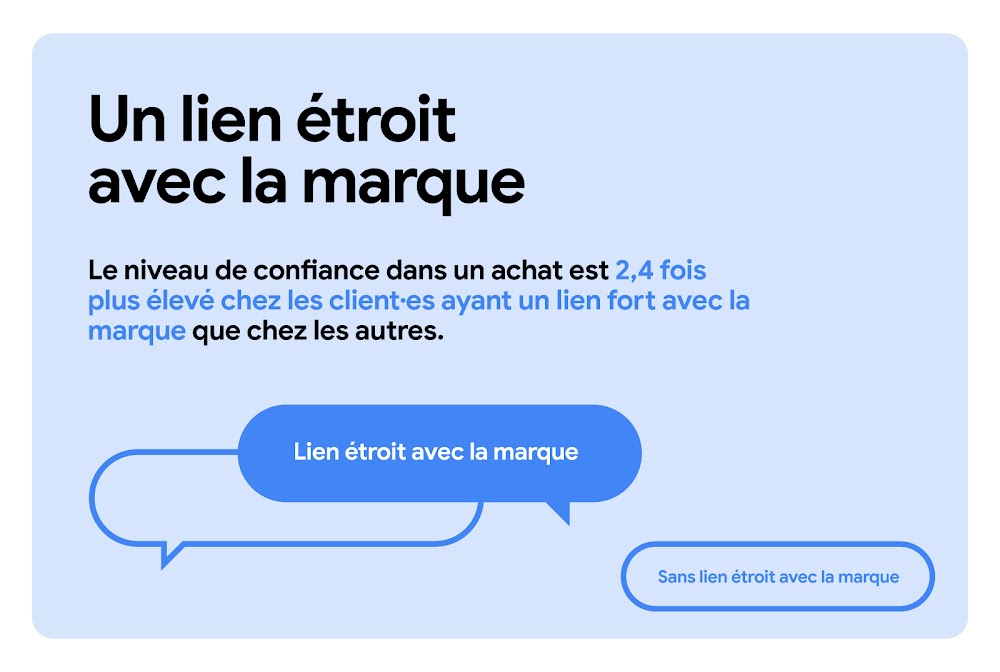 Un lien étroit avec la marque

Le niveau de confiance dans un achat est 2,4 fois plus élevé chez les client·es ayant un lien fort avec la marque que chez les autres.

Lien étroit avec la marque

Sans lien étroit avec la marque